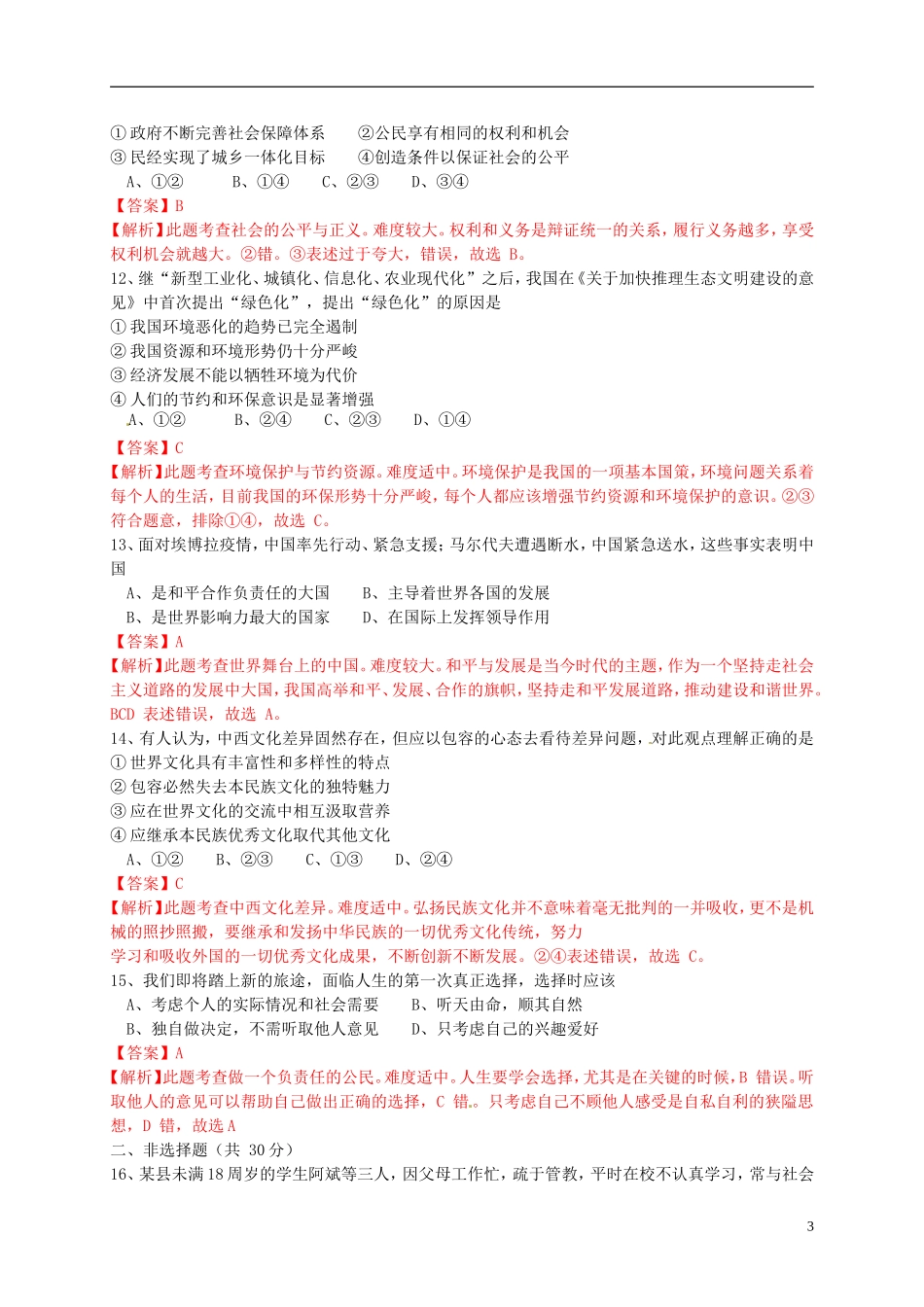 ①政府不断完善社会保障体系　　②公民享有相同的权利和机会
③民经实现了城乡一体化目标　　④创造条件以保证社会的公平
A、①②　　B、①④　　C、②③　　D、③④
【答案】B
【解析】此题考查社会的公平与正义。难度较大。权利和义务是辩证统一的关系，履行义务越多，享受权利机会就越大。②错。③表述过于夸大，错误，故选 B。

12、继“新型工业化、城镇化、信息化、农业现代化”之后，我国在《关于加快推理生态文明建设的意见》中首次提出“绿色化”，提出“绿色化”的原因是
①我国环境恶化的趋势已完全遏制
②我国资源和环境形势仍十分严峻
③经济发展不能以牺牲环境为代价
④人们的节约和环保意识是显著增强
A、①②　　B、②④　　C、②③　　D、①④
【答案】C
【解析】此题考查环境保护与节约资源。难度适中。环境保护是我国的一项基本国策，环境问题关系着每个人的生活，目前我国的环保形势十分严峻，每个人都应该增强节约资源和环境保护的意识。②③符合题意，排除①④，故选 C。

13、面对埃博拉疫情，中国率先行动、紧急支援；马尔代夫遭遇断水，中国紧急送水，这些事实表明中国
A、是和平合作负责任的大国　　B、主导着世界各国的发展
B、是世界影响力最大的国家　　D、在国际上发挥领导作用
【答案】A
【解析】此题考查世界舞台上的中国。难度较大。和平与发展是当今时代的主题，作为一个坚持走社会主义道路的发展中大国，我国高举和平、发展、合作的旗帜，坚持走和平发展道路，推动建设和谐世界。BCD 表述错误，故选 A。

14、有人认为，中西文化差异固然存在，但应以包容的心态去看待差异问题，对此观点理解正确的是
①世界文化具有丰富性和多样性的特点
②包容必然失去本民族文化的独特魅力
③应在世界文化的交流中相互汲取营养
④应继承本民族优秀文化取代其他文化
A、①②　　B、②③　　C、①③　　D、②④
【答案】C
【解析】此题考查中西文化差异。难度适中。弘扬民族文化并不意味着毫无批判的一并吸收，更不是机械的照抄照搬，要继承和发扬中华民族的一切优秀文化传统，努力
学习和吸收外国的一切优秀文化成果，不断创新不断发展。②④表述错误，故选 C。

15、我们即将踏上新的旅途，面临人生的第一次真正选择，选择时应该
A、考虑个人的实际情况和社会需要　　B、听天由命，顺其自然
B、独自做决定，不需听取他人意见　　D、只考虑自己的兴趣爱好
【答案】A
【解析】此题考查做一个负责任的公民。难度适中。人生要学会选择，尤其是在关键的时候，B 错误。听取他人的意见可以帮助自己做出正确的选择，C 错。只考虑自己不顾他人感受是自私自利的狭隘思想，D 错，故选 A

二、非选择题（共 30 分）
16、某县未满 18 周岁的学生阿斌等三人，因父母工作忙，疏于管教，平时在校不认真学习，常与社会

3